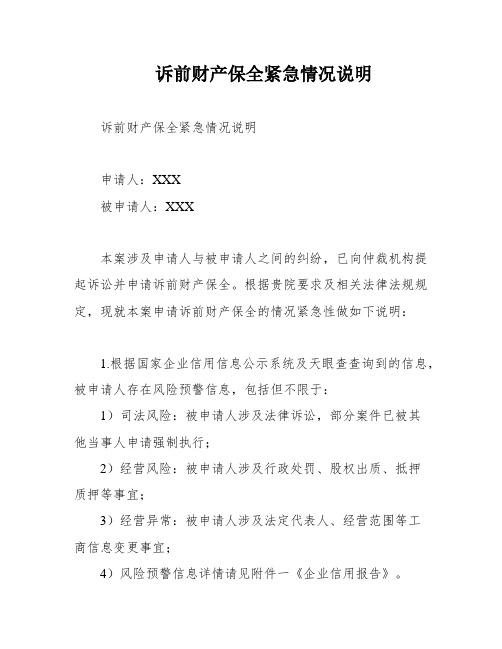 诉前财产保全紧急情况说明

诉前财产保全紧急情况说明

申请人：XXX

被申请人：XXX

本案涉及申请人与被申请人之间的纠纷，已向仲裁机构提起诉讼并申请诉前财产保全。根据贵院要求及相关法律法规规定，现就本案申请诉前财产保全的情况紧急性做如下说明：

1.根据国家企业信用信息公示系统及天眼查查询到的信息，被申请人存在风险预警信息，包括但不限于：

1）司法风险：被申请人涉及法律诉讼，部分案件已被其他当事人申请强制执行；

2）经营风险：被申请人涉及行政处罚、股权出质、抵押质押等事宜；

3）经营异常：被申请人涉及法定代表人、经营范围等工商信息变更事宜；

4）风险预警信息详情请见附件一《企业信用报告》。